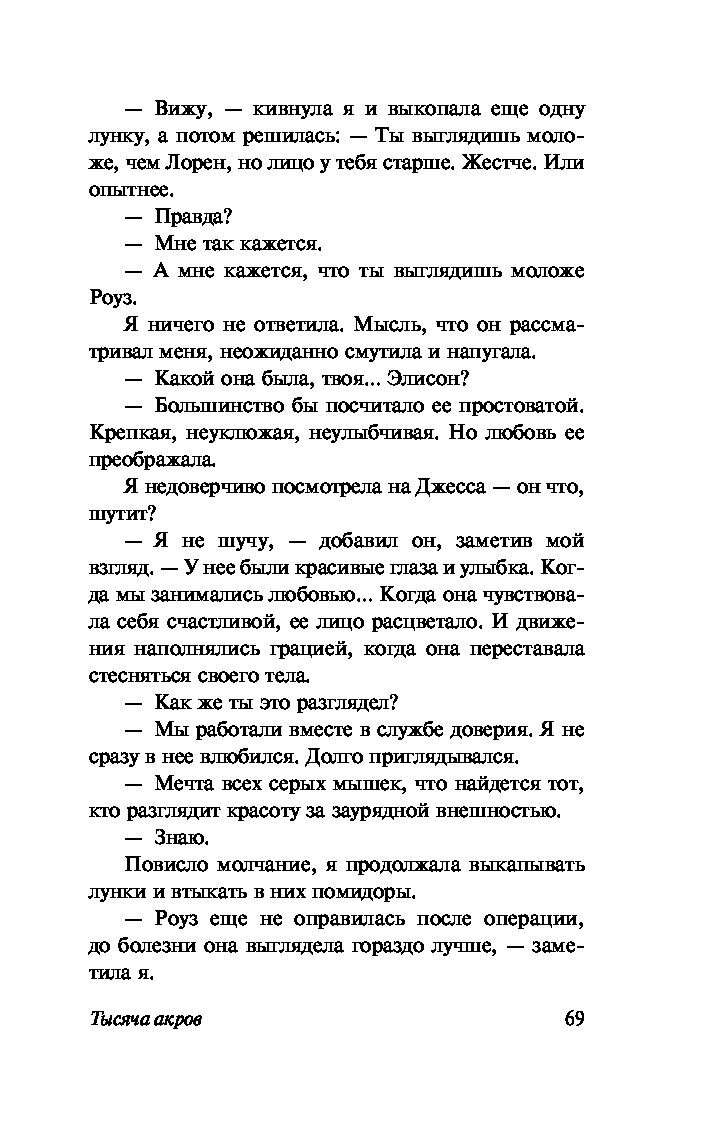 — Вижу, — кивнула я и выкопала еще одну лунку, а потом решилась: — Ты выглядишь моложе, чем Лорен, но лицо у тебя старше. Жестче. Или опытнее.

— Правда?

— Мне так кажется.

— А мне кажется, что ты выглядишь моложе Роуз.

Я ничего не ответила. Мысль, что он рассматривал меня, неожиданно смутила и напугала.

— Какой она была, твоя... Элисон?

— Большинство бы посчитало ее простоватой. Крепкая, неуклюжая, неулыбчивая. Но любовь ее преображала.

Я недоверчиво посмотрела на Джесса — он что, шутит?

— Я не шучу, — добавил он, заметив мой взгляд. — У нее были красивые глаза и улыбка. Когда мы занимались любовью... Когда она чувствовала себя счастливой, ее лицо расцветало. И движения наполнялись грацией, когда она переставала стесняться своего тела.

— Как же ты это разглядел?

— Мы работали вместе в службе доверия. Я не сразу в нее влюбился. Долго приглядывался.

— Мечта всех серых мышек, что найдется тот, кто разглядит красоту за заурядной внешностью.

— Знаю.

Повисло молчание, я продолжала выкапывать лунки и втыкать в них помидоры.

— Роуз еще не оправилась после операции, до болезни она выглядела гораздо лучше, — заметила я.

Тысяча акров

69